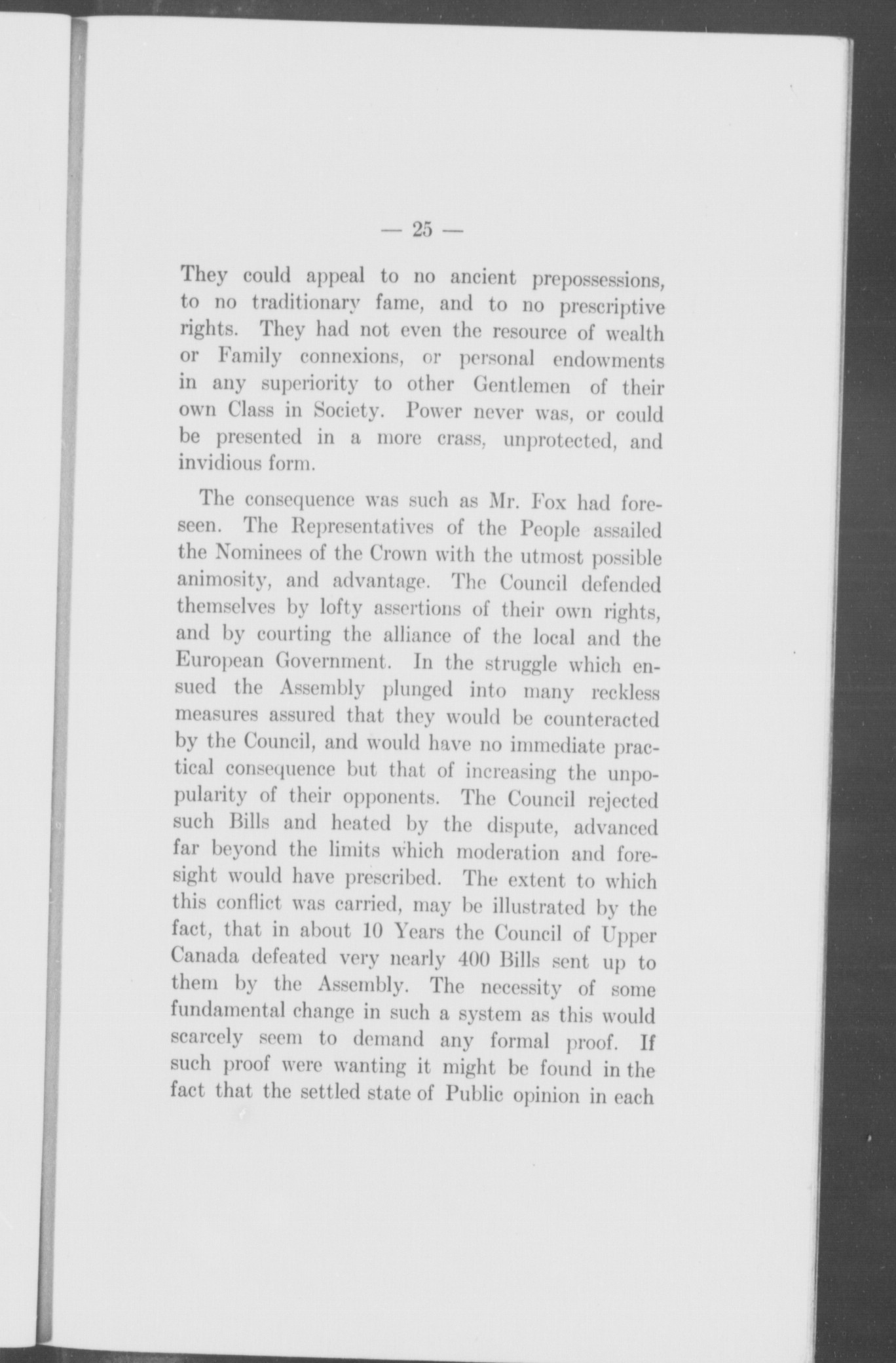 — 25 —

They could appeal to no ancient prepossessions, to no traditionary fame, and to no prescriptive rights. They had not even the resource of wealth or Family connexions, or personal endowments in any superiority to other Gentlemen of their own Class in Society. Power never was, or could be presented in a more crass, unprotected, and invidious form.

The consequence was such as Mr. Fox had foreseen. The Representatives of the People assailed the Nominees of the Crown with the utmost possible animosity, and advantage. The Council defended themselves by lofty assertions of their own rights, and by courting the alliance of the local and the European Government. In the struggle which ensued the Assembly plunged into many reckless measures assured that they would be counteracted by the Council, and would have no immediate practical consequence but that of increasing the unpopularity of their opponents. The Council rejected such Bills and heated by the dispute, advanced far beyond the limits which moderation and foresight would have prescribed. The extent to which this conflict was carried, may be illustrated by the fact, that in about 10 Years the Council of Upper Canada defeated very nearly 400 Bills sent up to them by the Assembly. The necessity of some fundamental change in such a system as this would scarcely seem to demand any formal proof. If such proof were wanting it might be found in the fact that the settled state of Public opinion in each